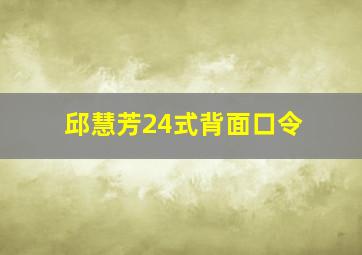 邱慧芳24式背面口令